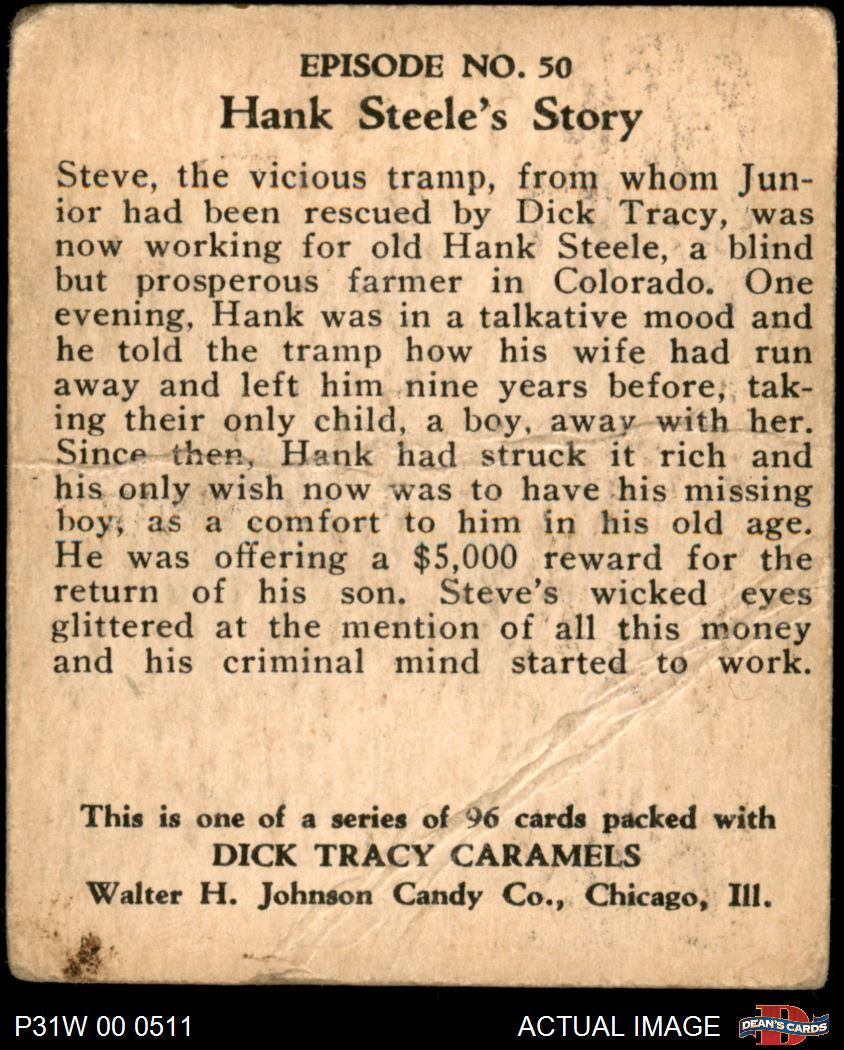 EPISODE NO. 50
Hank Steele's Story

Steve, the vicious tramp, from whom Junior had been rescued by Dick Tracy, was now working for old Hank Steele, a blind but prosperous farmer in Colorado. One evening, Hank was in a talkative mood and he told the tramp how his wife had run away and left him nine years before, taking their only child, a boy, away with her. Since then, Hank had struck it rich and his only wish now was to have his missing boy, as a comfort to him in his old age. He was offering a $5,000 reward for the return of his son. Steve's wicked eyes glittered at the mention of all this money and his criminal mind started to work.

This is one of a series of 96 cards packed with
DICK TRACY CARAMELS
Walter H. Johnson Candy Co., Chicago, Ill.

P31W 00 0511
ACTUAL IMAGE
DEAN'S CARDS